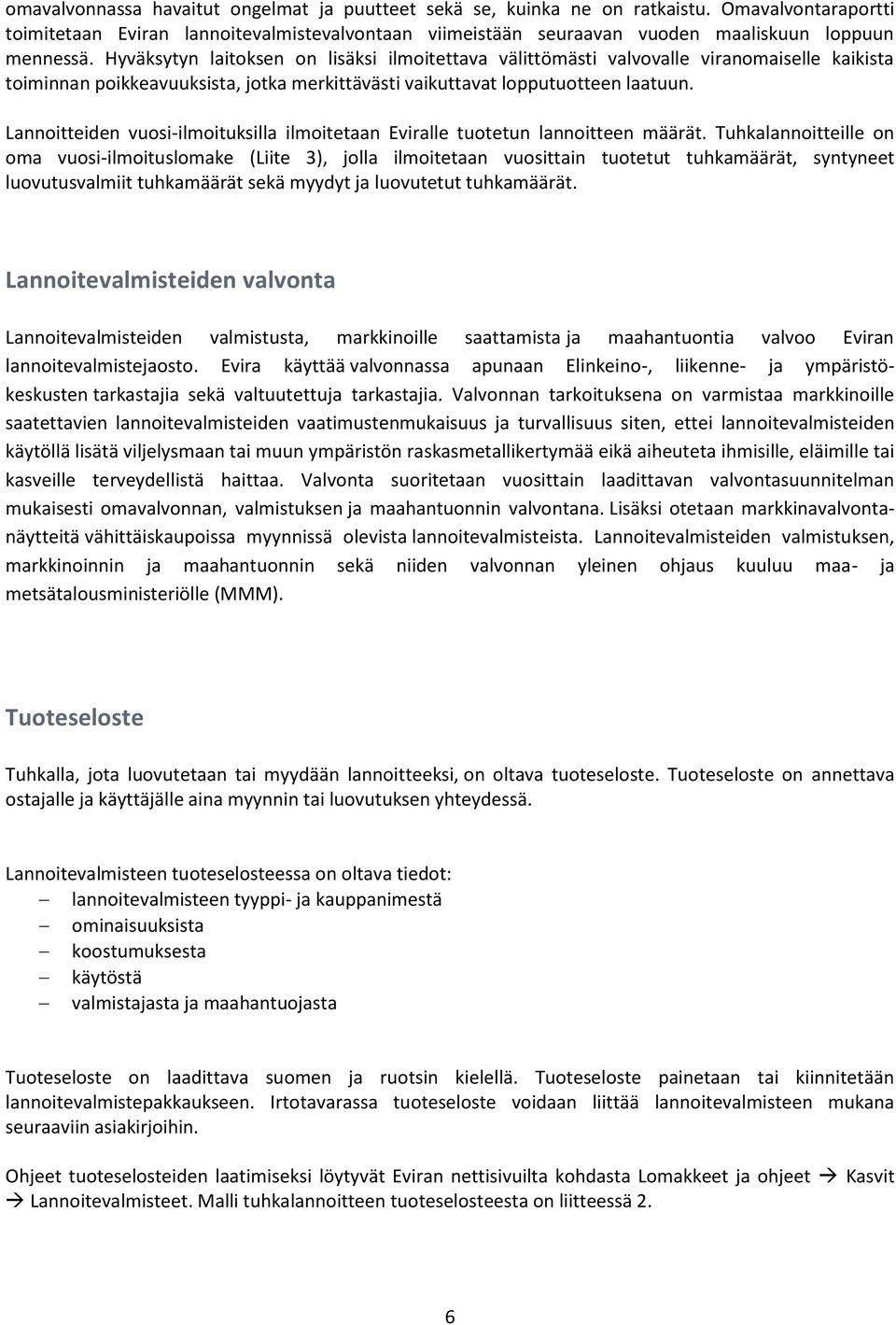 omavalvonnassa havaitut ongelmat ja puutteet sekä se, kuinka ne on ratkaistu. Omavalvontaraportti toimitetaan Eviran lannoitevalmistevalvontaan viimeistään seuraavan vuoden maaliskuun loppuun mennessä. Hyväksytyn laitoksen on lisäksi ilmoitettava välittömästi valvovalle viranomaiselle kaikista toiminnan poikkeavuuksista, jotka merkittävästi vaikuttavat lopputuotteen laatuun.

Lannoitteiden vuosi-ilmoituksilla ilmoitetaan Eviralle tuotetun lannoitteen määrät. Tuhkalannoitteille on oma vuosi-ilmoituslomake (Liite 3), jolla ilmoitetaan vuosittain tuotetut tuhkamäärät, syntyneet luovutusvalmiit tuhkamäärät sekä myydyt ja luovutetut tuhkamäärät.

Lannoitevalmisteiden valvonta

Lannoitevalmisteiden valmistusta, markkinoille saattamista ja maahantuontia valvoo Eviran lannoitevalmistejaosto. Evira käyttää valvonnassa apunaan Elinkeino-, liikenne- ja ympäristökeskusten tarkastajia sekä valtuutettuja tarkastajia. Valvonnan tarkoituksena on varmistaa markkinoille saatettavien lannoitevalmisteiden vaatimustenmukaisuus ja turvallisuus siten, ettei lannoitevalmisteiden käytöllä lisätä viljelysmaan tai muun ympäristön raskasmetallikertymää eikä aiheuteta ihmisille, eläimille tai kasveille terveydellistä haittaa. Valvonta suoritetaan vuosittain laadittavan valvontasuunnitelman mukaisesti omavalvonnan, valmistuksen ja maahantuonnin valvontana. Lisäksi otetaan markkinavalvontanäytteitä vähittäiskaupoissa myynnissä olevista lannoitevalmisteista. Lannoitevalmisteiden valmistuksen, markkinoinnin ja maahantuonnin sekä niiden valvonnan yleinen ohjaus kuuluu maa- ja metsätalousministeriölle (MMM).

Tuoteseloste

Tuhkalla, jota luovutetaan tai myydään lannoitteeksi, on oltava tuoteseloste. Tuoteseloste on annettava ostajalle ja käyttäjälle aina myynnin tai luovutuksen yhteydessä.

Lannoitevalmisteen tuoteselosteessa on oltava tiedot:
– lannoitevalmisteen tyyppi- ja kauppanimestä
– ominaisuuksista
– koostumuksesta
– käytöstä
– valmistajasta ja maahantuojasta

Tuoteseloste on laadittava suomen ja ruotsin kielellä. Tuoteseloste painetaan tai kiinnitetään lannoitevalmistepakkaukseen. Irtotavarassa tuoteseloste voidaan liittää lannoitevalmisteen mukana seuraaviin asiakirjoihin.

Ohjeet tuoteselosteiden laatimiseksi löytyvät Eviran nettisivuilta kohdasta Lomakkeet ja ohjeet → Kasvit → Lannoitevalmisteet. Malli tuhkalannoitteen tuoteselosteesta on liitteessä 2.

6